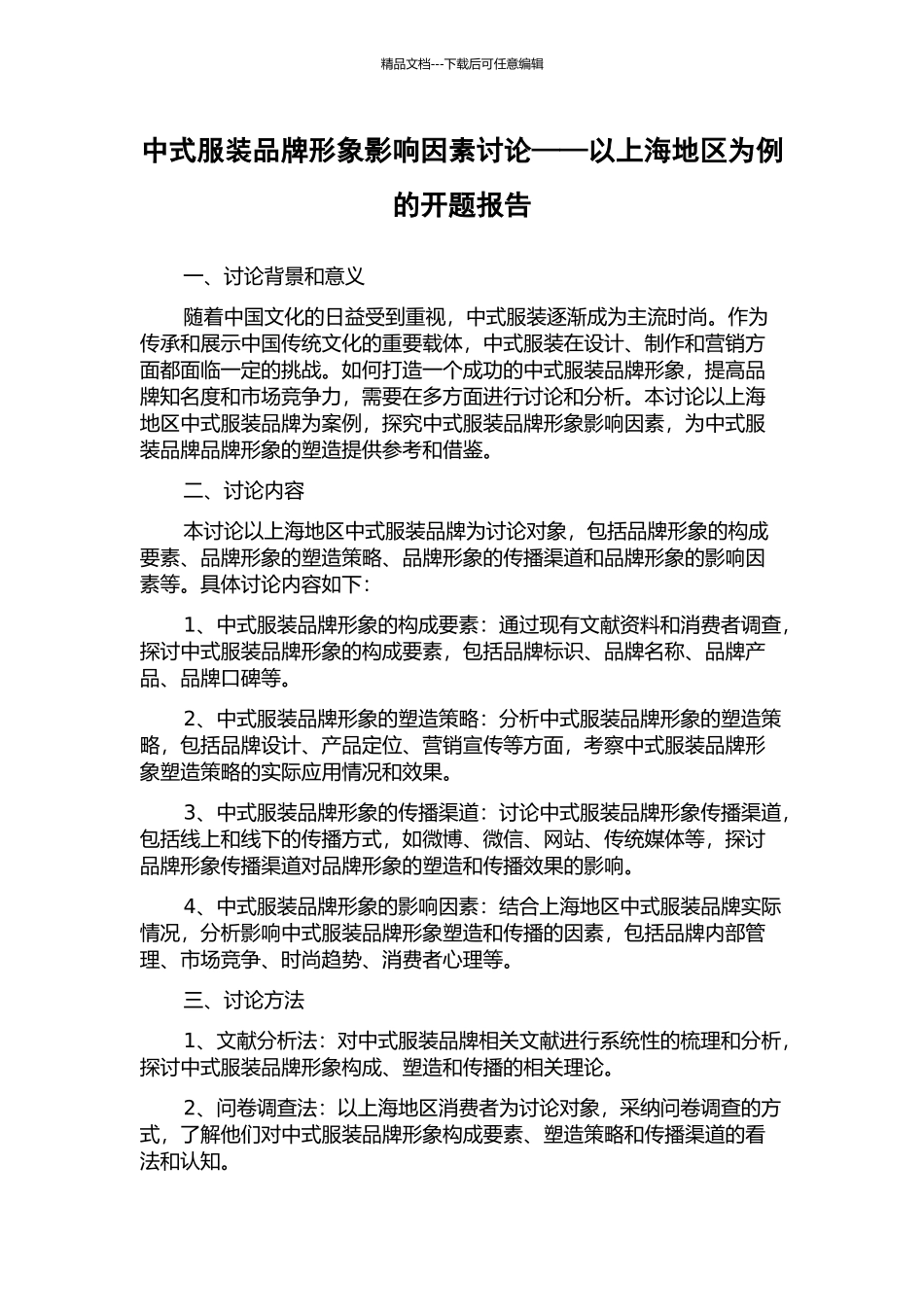 精品文档---下载后可任意编辑

中式服装品牌形象影响因素讨论——以上海地区为例的开题报告

一、讨论背景和意义

随着中国文化的日益受到重视，中式服装逐渐成为主流时尚。作为传承和展示中国传统文化的重要载体，中式服装在设计、制作和营销方面都面临一定的挑战。如何打造一个成功的中式服装品牌形象，提高品牌知名度和市场竞争力，需要在多方面进行讨论和分析。本讨论以上海地区中式服装品牌为案例，探究中式服装品牌形象影响因素，为中式服装品牌品牌形象的塑造提供参考和借鉴。

二、讨论内容

本讨论以上海地区中式服装品牌为讨论对象，包括品牌形象的构成要素、品牌形象的塑造策略、品牌形象的传播渠道和品牌形象的影响因素等。具体讨论内容如下：

1、中式服装品牌形象的构成要素：通过现有文献资料和消费者调查，探讨中式服装品牌形象的构成要素，包括品牌标识、品牌名称、品牌产品、品牌口碑等。

2、中式服装品牌形象的塑造策略：分析中式服装品牌形象的塑造策略，包括品牌设计、产品定位、营销宣传等方面，考察中式服装品牌形象塑造策略的实际应用情况和效果。

3、中式服装品牌形象的传播渠道：讨论中式服装品牌形象传播渠道，包括线上和线下的传播方式，如微博、微信、网站、传统媒体等，探讨品牌形象传播渠道对品牌形象的塑造和传播效果的影响。

4、中式服装品牌形象的影响因素：结合上海地区中式服装品牌实际情况，分析影响中式服装品牌形象塑造和传播的因素，包括品牌内部管理、市场竞争、时尚趋势、消费者心理等。

三、讨论方法

1、文献分析法：对中式服装品牌相关文献进行系统性的梳理和分析，探讨中式服装品牌形象构成、塑造和传播的相关理论。

2、问卷调查法：以上海地区消费者为讨论对象，采纳问卷调查的方式，了解他们对中式服装品牌形象构成要素、塑造策略和传播渠道的看法和认知。